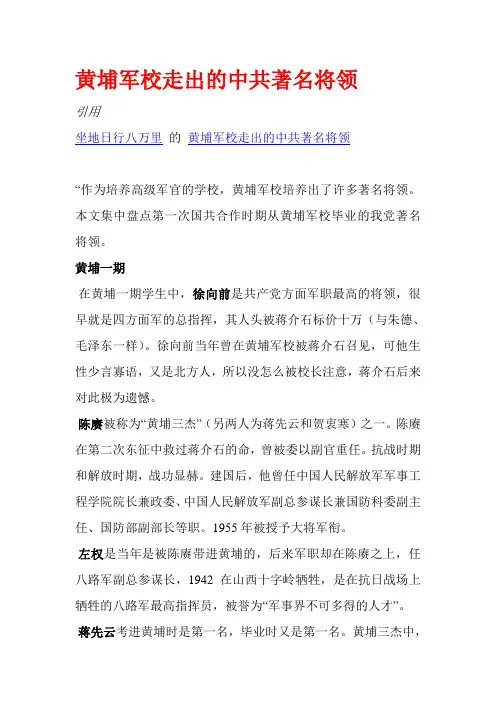 黄埔军校走出的中共著名将领

引用

坐地日行八万里 的 黄埔军校走出的中共著名将领

“作为培养高级军官的学校，黄埔军校培养出了许多著名将领。本文集中盘点第一次国共合作时期从黄埔军校毕业的我党著名将领。

黄埔一期

在黄埔一期学生中，徐向前是共产党方面军职最高的将领，很早就是四方面军的总指挥，其人头被蒋介石标价十万（与朱德、毛泽东一样）。徐向前当年曾在黄埔军校被蒋介石召见，可他生性少言寡语，又是北方人，所以没怎么被校长注意，蒋介石后来对此极为遗憾。

陈赓被称为“黄埔三杰”（另两人为蒋先云和贺衷寒）之一。陈赓在第二次东征中救过蒋介石的命，曾被委以副官重任。抗战时期和解放时期，战功显赫。建国后，他曾任中国人民解放军军事工程学院院长兼政委、中国人民解放军副总参谋长兼国防科委副主任、国防部副部长等职。1955 年被授予大将军衔。

左权是当年是被陈赓带进黄埔的，后来军职却在陈赓之上，任八路军副总参谋长，1942 在山西十字岭牺牲，是在抗日战场上牺牲的八路军最高指挥员，被誉为“军事界不可多得的人才”。

蒋先云考进黄埔时是第一名，毕业时又是第一名。黄埔三杰中，